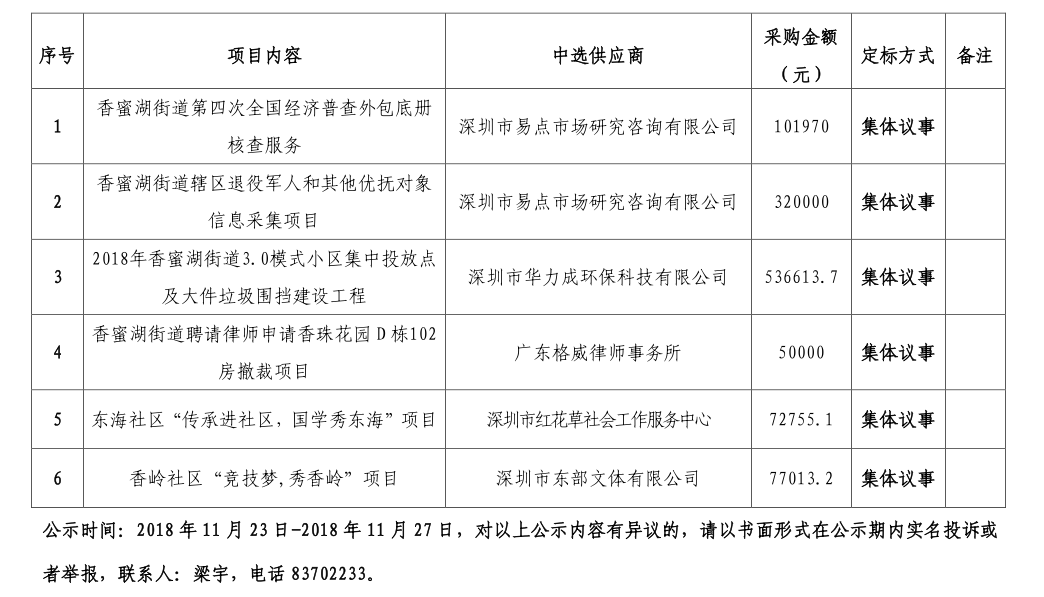 | 序号 | 项目内容 | 中选供应商 | 采购金额（元） | 定标方式 | 备注 |
|---|---|---|---|---|---|
| 1 | 香蜜湖街道第四次全国经济普查外包底册核查服务 | 深圳市易点市场研究咨询有限公司 | 101970 | 集体议事 | |
| 2 | 香蜜湖街道辖区退役军人和其他优抚对象信息采集项目 | 深圳市易点市场研究咨询有限公司 | 320000 | 集体议事 | |
| 3 | 2018年香蜜湖街道3.0模式小区集中投放点及大件垃圾围挡建设工程 | 深圳市华力成环保科技有限公司 | 536613.7 | 集体议事 | |
| 4 | 香蜜湖街道聘请律师申请香珠花园D栋102房撤裁项目 | 广东格威律师事务所 | 50000 | 集体议事 | |
| 5 | 东海社区“传承进社区，国学秀东海”项目 | 深圳市红花草社会工作服务中心 | 72755.1 | 集体议事 | |
| 6 | 香岭社区“竞技梦,秀香岭”项目 | 深圳市东部文体有限公司 | 77013.2 | 集体议事 | |

公示时间：2018年11月23日-2018年11月27日，对以上公示内容有异议的，请以书面形式在公示期内实名投诉或者举报，联系人：梁宇，电话83702233。